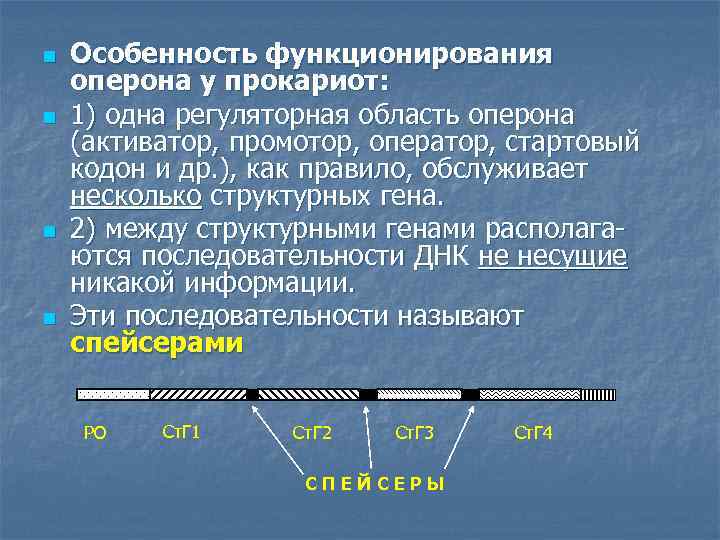 Особенность функционирования оперона у прокариот:

1) одна регуляторная область оперона (активатор, промотор, оператор, стартовый кодон и др.), как правило, обслуживает несколько структурных гена.

2) между структурными генами располагаются последовательности ДНК не несущие никакой информации.

Эти последовательности называют спейсерами

РО СтГ1 СтГ2 СтГ3 СтГ4

С П Е Й С Е Р Ы